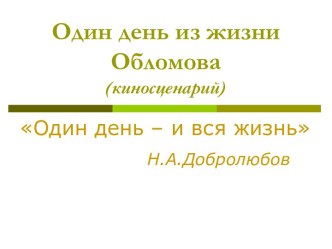 Один день из жизни Обломова
(киносценарий)

«Один день – и вся жизнь»
Н.А.Добролюбов